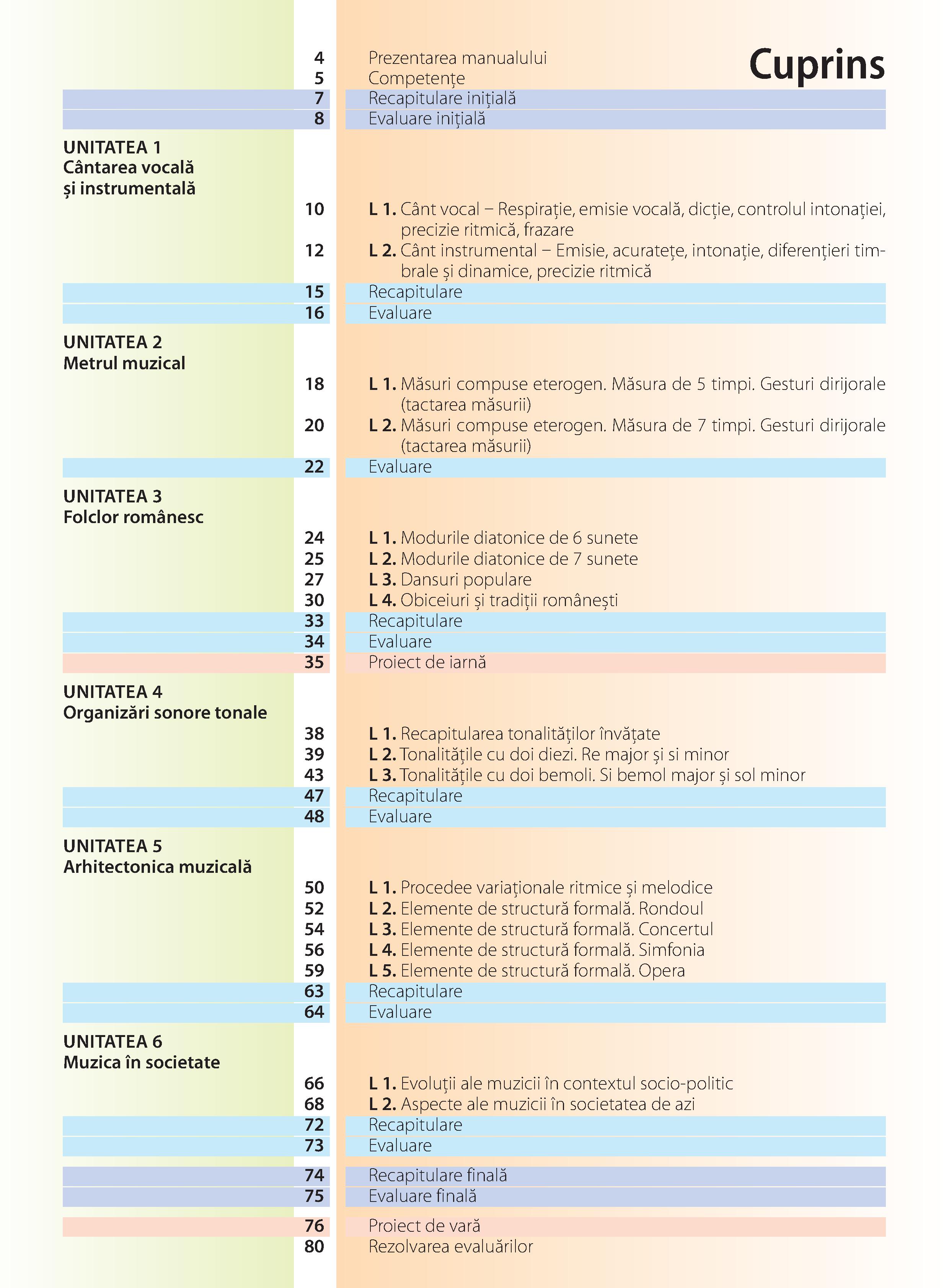 Cuprins

4 Prezentarea manualului
5 Competențe
7 Recapitulare inițială
8 Evaluare inițială

UNITATEA 1
Cântarea vocală și instrumentală

10 L 1. Cânt vocal – Respirație, emisie vocală, dicție, controlul intonației, precizie ritmică, frazare
12 L 2. Cânt instrumental – Emisie, acuratețe, intonație, diferențieri timbrale și dinamice, precizie ritmică
15 Recapitulare
16 Evaluare

UNITATEA 2
Metrul muzical

18 L 1. Măsuri compuse eterogen. Măsura de 5 timpi. Gesturi dirijorale (tactarea măsurii)
20 L 2. Măsuri compuse eterogen. Măsura de 7 timpi. Gesturi dirijorale (tactarea măsurii)
22 Evaluare

UNITATEA 3
Folclor românesc

24 L 1. Modurile diatonice de 6 sunete
25 L 2. Modurile diatonice de 7 sunete
27 L 3. Dansuri populare
30 L 4. Obiceiuri și tradiții românești
33 Recapitulare
34 Evaluare
35 Proiect de iarnă

UNITATEA 4
Organizări sonore tonale

38 L 1. Recapitularea tonalităților învățate
39 L 2. Tonalitățile cu doi diezi. Re major și si minor
43 L 3. Tonalitățile cu doi bemoli. Si bemol major și sol minor
47 Recapitulare
48 Evaluare

UNITATEA 5
Arhitectonica muzicală

50 L 1. Procedee variaționale ritmice și melodice
52 L 2. Elemente de structură formală. Rondoul
54 L 3. Elemente de structură formală. Concertul
56 L 4. Elemente de structură formală. Simfonia
59 L 5. Elemente de structură formală. Opera
63 Recapitulare
64 Evaluare

UNITATEA 6
Muzica în societate

66 L 1. Evoluții ale muzicii în contextul socio-politic
68 L 2. Aspecte ale muzicii în societatea de azi
72 Recapitulare
73 Evaluare

74 Recapitulare finală
75 Evaluare finală

76 Proiect de vară
80 Rezolvarea evaluărilor